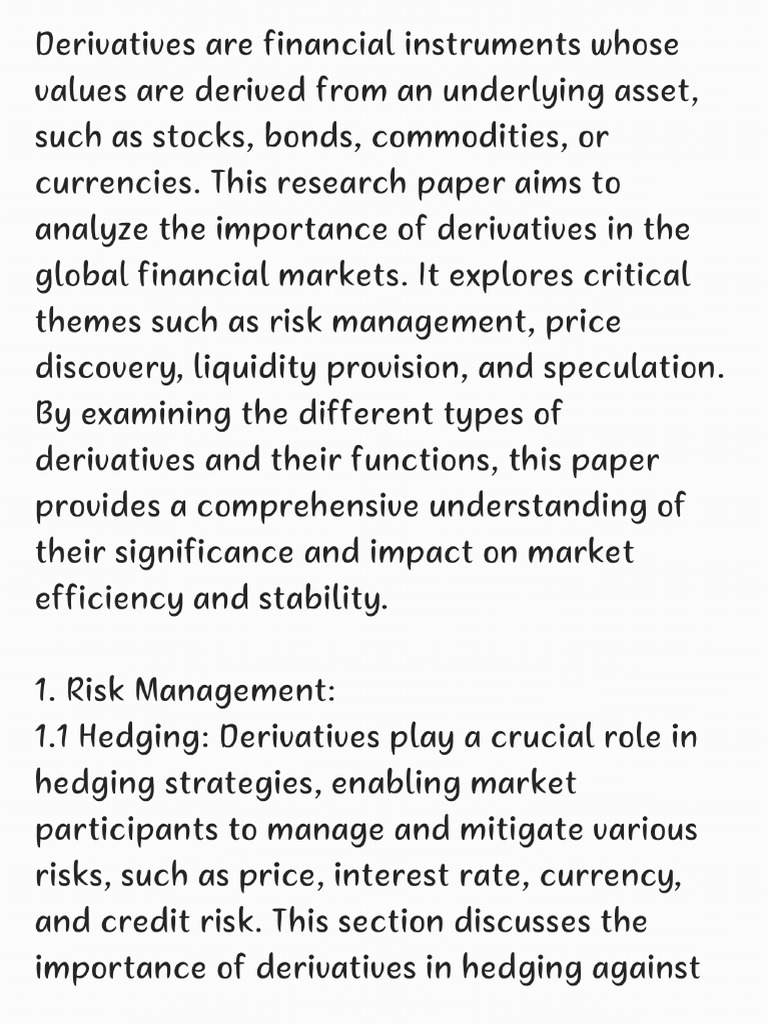 Derivatives are financial instruments whose values are derived from an underlying asset, such as stocks, bonds, commodities, or currencies. This research paper aims to analyze the importance of derivatives in the global financial markets. It explores critical themes such as risk management, price discovery, liquidity provision, and speculation. By examining the different types of derivatives and their functions, this paper provides a comprehensive understanding of their significance and impact on market efficiency and stability.

1. Risk Management:
1.1 Hedging: Derivatives play a crucial role in hedging strategies, enabling market participants to manage and mitigate various risks, such as price, interest rate, currency, and credit risk. This section discusses the importance of derivatives in hedging against